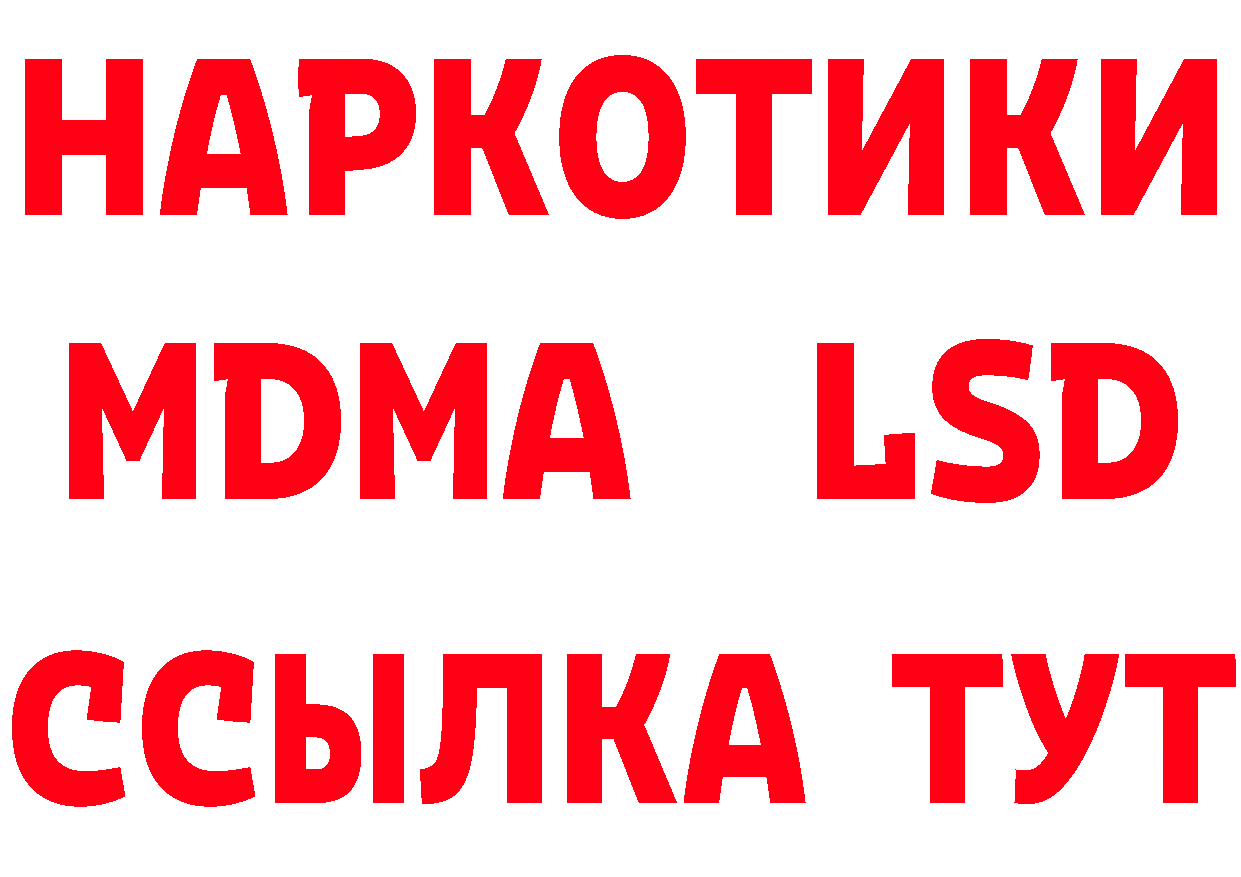 НАРКОТИКИ
MDMA LSD
ССЫЛКА ТУТ